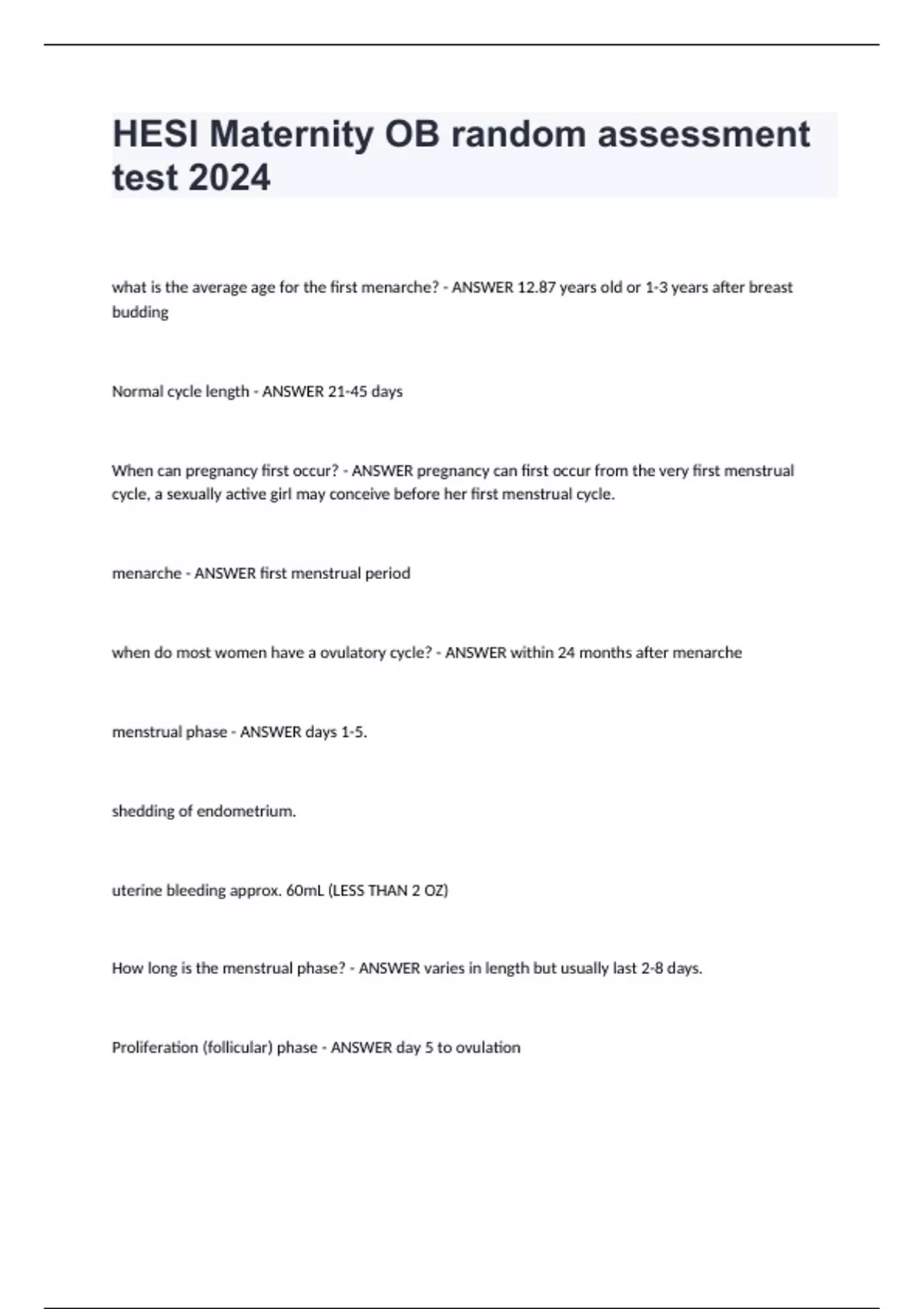 HESI Maternity OB random assessment test 2024

what is the average age for the first menarche? - ANSWER 12.87 years old or 1-3 years after breast budding

Normal cycle length - ANSWER 21-45 days

When can pregnancy first occur? - ANSWER pregnancy can first occur from the very first menstrual cycle, a sexually active girl may conceive before her first menstrual cycle.

menarche - ANSWER first menstrual period

when do most women have a ovulatory cycle? - ANSWER within 24 months after menarche

menstrual phase - ANSWER days 1-5.

shedding of endometrium.

uterine bleeding approx. 60mL (LESS THAN 2 OZ)

How long is the menstrual phase? - ANSWER varies in length but usually last 2-8 days.

Proliferation (follicular) phase - ANSWER day 5 to ovulation